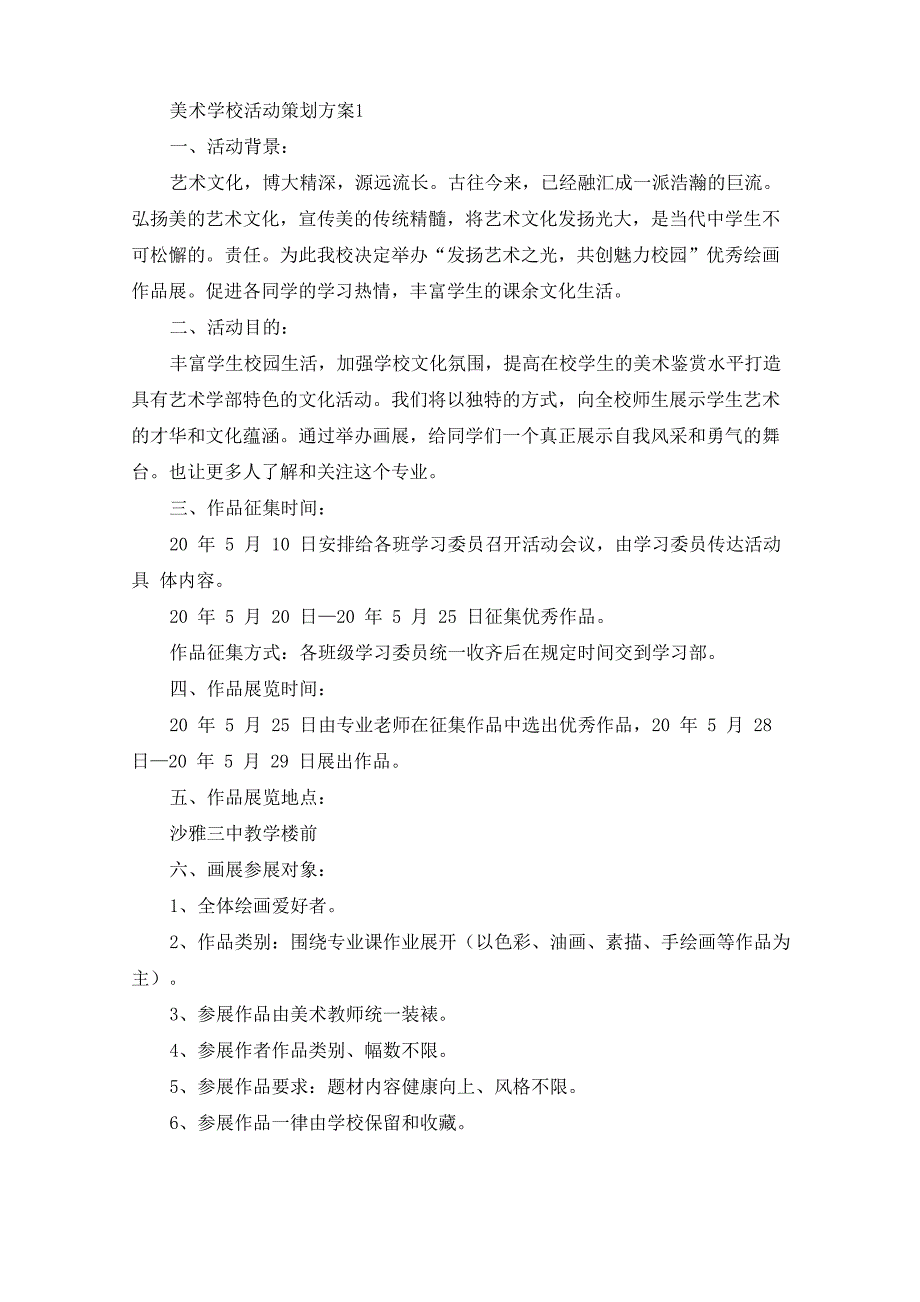 美术学校活动策划方案1

一、活动背景：

艺术文化，博大精深，源远流长。古往今来，已经融汇成一派浩瀚的巨流。弘扬美的艺术文化，宣传美的传统精髓，将艺术文化发扬光大，是当代中学生不可松懈的。责任。为此我校决定举办“发扬艺术之光，共创魅力校园”优秀绘画作品展。促进各同学的学习热情，丰富学生的课余文化生活。

二、活动目的：

丰富学生校园生活，加强学校文化氛围，提高在校学生的美术鉴赏水平打造具有艺术学部特色的文化活动。我们将以独特的方式，向全校师生展示学生艺术的才华和文化蕴涵。通过举办画展，给同学们一个真正展示自我风采和勇气的舞台。也让更多人了解和关注这个专业。

三、作品征集时间：

20 年 5 月 10 日安排给各班学习委员召开活动会议，由学习委员传达活动具 体内容。

20 年 5 月 20 日—20 年 5 月 25 日征集优秀作品。

作品征集方式：各班级学习委员统一收齐后在规定时间交到学习部。

四、作品展览时间：

20 年 5 月 25 日由专业老师在征集作品中选出优秀作品，20 年 5 月 28 日—20 年 5 月 29 日展出作品。

五、作品展览地点：

沙雅三中教学楼前

六、画展参展对象：

1、全体绘画爱好者。

2、作品类别：围绕专业课作业展开（以色彩、油画、素描、手绘画等作品为主）。

3、参展作品由美术教师统一装裱。

4、参展作者作品类别、幅数不限。

5、参展作品要求：题材内容健康向上、风格不限。

6、参展作品一律由学校保留和收藏。